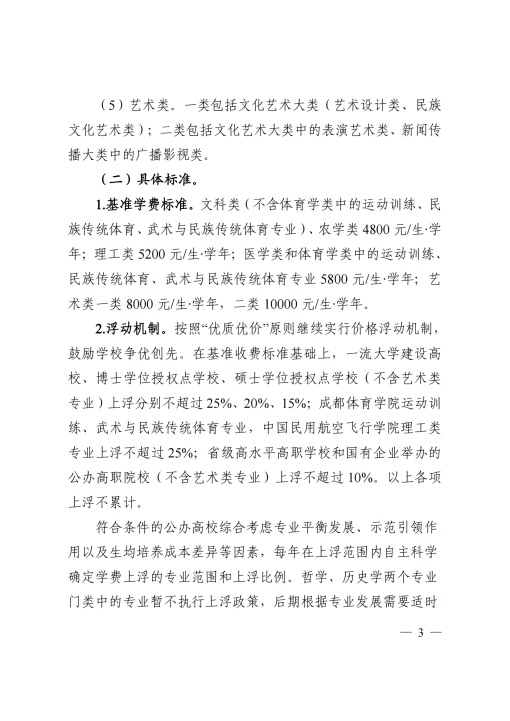 （5）艺术类。一类包括文化艺术大类（艺术设计类、民族文化艺术类）；二类包括文化艺术大类中的表演艺术类、新闻传播大类中的广播影视类。

（二）具体标准。

1.基准学费标准。文科类（不含体育学类中的运动训练、民族传统体育、武术与民族传统体育专业）、农学类4800元/生·学年；理工类5200元/生·学年；医学类和体育学类中的运动训练、民族传统体育、武术与民族传统体育专业5800元/生·学年；艺术类一类8000元/生·学年，二类10000元/生·学年。

2.浮动机制。按照“优质优价”原则继续实行价格浮动机制，鼓励学校争优创先。在基准收费标准基础上，一流大学建设高校、博士学位授权点学校、硕士学位授权点学校（不含艺术类专业）上浮分别不超过25%、20%、15%；成都体育学院运动训练、武术与民族传统体育专业，中国民用航空飞行学院理工类专业上浮不超过25%；省级高水平高职学校和国有企业举办的公办高职院校（不含艺术类专业）上浮不超过10%。以上各项上浮不累计。

符合条件的公办高校综合考虑专业平衡发展、示范引领作用以及生均培养成本差异等因素，每年在上浮范围内自主科学确定学费上浮的专业范围和上浮比例。哲学、历史学两个专业门类中的专业暂不执行上浮政策，后期根据专业发展需要适时

— 3 —